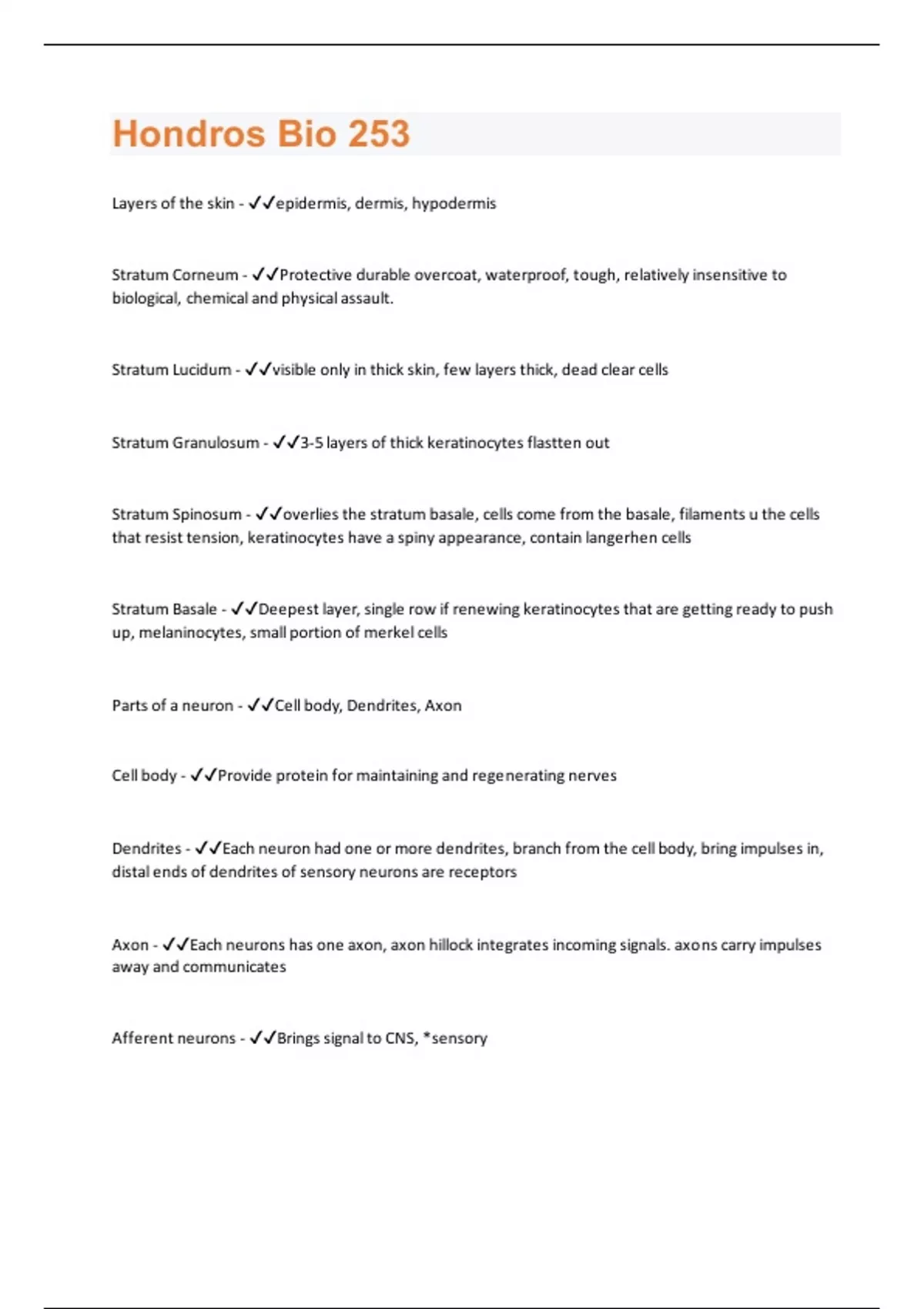 Hondros Bio 253

Layers of the skin - ✓✓epidermis, dermis, hypodermis

Stratum Corneum - ✓✓Protective durable overcoat, waterproof, tough, relatively insensitive to biological, chemical and physical assault.

Stratum Lucidum - ✓✓visible only in thick skin, few layers thick, dead clear cells

Stratum Granulosum - ✓✓3-5 layers of thick keratinocytes flastten out

Stratum Spinosum - ✓✓overlies the stratum basale, cells come from the basale, filaments u the cells that resist tension, keratinocytes have a spiny appearance, contain langerhen cells

Stratum Basale - ✓✓Deepest layer, single row if renewing keratinocytes that are getting ready to push up, melaninocytes, small portion of merkel cells

Parts of a neuron - ✓✓Cell body, Dendrites, Axon

Cell body - ✓✓Provide protein for maintaining and regenerating nerves

Dendrites - ✓✓Each neuron had one or more dendrites, branch from the cell body, bring impulses in, distal ends of dendrites of sensory neurons are receptors

Axon - ✓✓Each neurons has one axon, axon hillock integrates incoming signals. axons carry impulses away and communicates

Afferent neurons - ✓✓Brings signal to CNS, *sensory